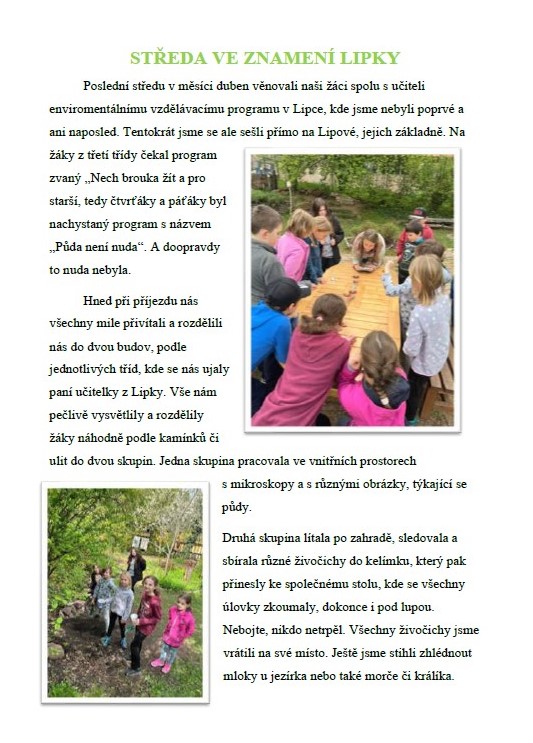 STŘEDA VE ZNAMENÍ LIPKY

Poslední středu v měsíci duben věnovali naši žáci spolu s učiteli enviromentálnímu vzdělávacímu programu v Lipce, kde jsme nebyli poprvé a ani naposled. Tentokrát jsme se ale sešli přímo na Lipové, jejich základně. Na žáky z třetí třídy čekal program zvaný „Nech brouka žít a pro starší, tedy čtvrťáky a páťáky byl nachystaný program s názvem „Půda není nuda“. A doopravdy to nuda nebyla.

Hned při příjezdu nás všechny mile přivítali a rozdělili nás do dvou budov, podle jednotlivých tříd, kde se nás ujaly paní učitelky z Lipky. Vše nám pečlivě vysvětlily a rozdělily žáky náhodně podle kamínků či ulit do dvou skupin. Jedna skupina pracovala ve vnitřních prostorech s mikroskopy a s různými obrázky, týkající se půdy.

Druhá skupina lítala po zahradě, sledovala a sbírala různé živočichy do kelímku, který pak přinesly ke společnému stolu, kde se všechny úlovky zkoumaly, dokonce i pod lupou. Nebojte, nikdo netrpěl. Všechny živočichy jsme vrátili na své místo. Ještě jsme stihli zhlédnout mloky u jezírka nebo také morče či králíka.